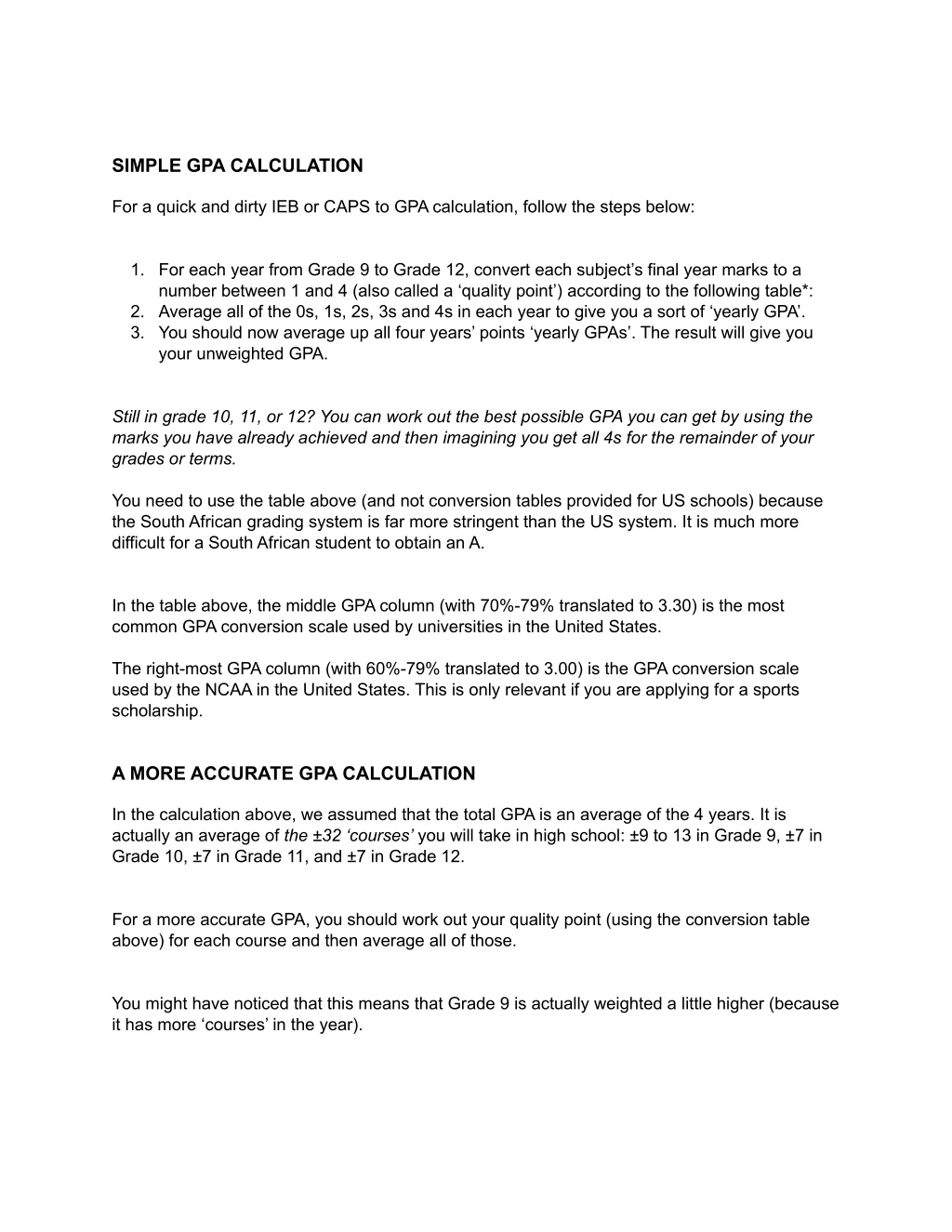 SIMPLE GPA CALCULATION

For a quick and dirty IEB or CAPS to GPA calculation, follow the steps below:

1. For each year from Grade 9 to Grade 12, convert each subject’s final year marks to a number between 1 and 4 (also called a ‘quality point’) according to the following table*:
2. Average all of the 0s, 1s, 2s, 3s and 4s in each year to give you a sort of ‘yearly GPA’.
3. You should now average up all four years’ points ‘yearly GPAs’. The result will give you your unweighted GPA.

Still in grade 10, 11, or 12? You can work out the best possible GPA you can get by using the marks you have already achieved and then imagining you get all 4s for the remainder of your grades or terms.

You need to use the table above (and not conversion tables provided for US schools) because the South African grading system is far more stringent than the US system. It is much more difficult for a South African student to obtain an A.

In the table above, the middle GPA column (with 70%-79% translated to 3.30) is the most common GPA conversion scale used by universities in the United States.

The right-most GPA column (with 60%-79% translated to 3.00) is the GPA conversion scale used by the NCAA in the United States. This is only relevant if you are applying for a sports scholarship.

A MORE ACCURATE GPA CALCULATION

In the calculation above, we assumed that the total GPA is an average of the 4 years. It is actually an average of the ±32 ‘courses’ you will take in high school: ±9 to 13 in Grade 9, ±7 in Grade 10, ±7 in Grade 11, and ±7 in Grade 12.

For a more accurate GPA, you should work out your quality point (using the conversion table above) for each course and then average all of those.

You might have noticed that this means that Grade 9 is actually weighted a little higher (because it has more ‘courses’ in the year).